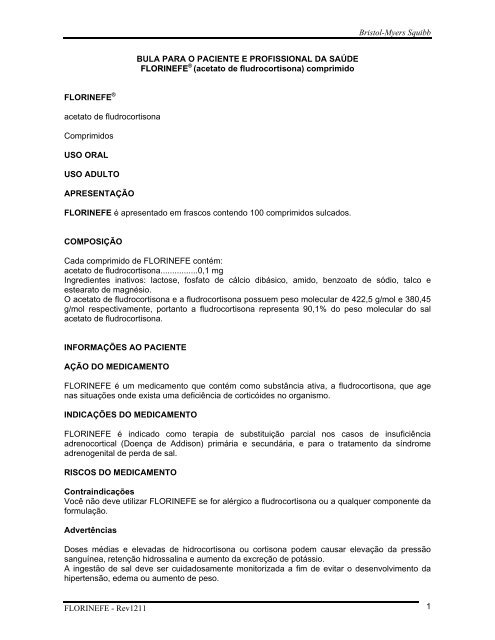 Bristol-Myers Squibb

BULA PARA O PACIENTE E PROFISSIONAL DA SAÚDE
FLORINEFE® (acetato de fludrocortisona) comprimido

FLORINEFE®

acetato de fludrocortisona

Comprimidos

USO ORAL

USO ADULTO

APRESENTAÇÃO

FLORINEFE é apresentado em frascos contendo 100 comprimidos sulcados.

COMPOSIÇÃO

Cada comprimido de FLORINEFE contém:
acetato de fludrocortisona................0,1 mg
Ingredientes inativos: lactose, fosfato de cálcio dibásico, amido, benzoato de sódio, talco e estearato de magnésio.
O acetato de fludrocortisona e a fludrocortisona possuem peso molecular de 422,5 g/mol e 380,45 g/mol respectivamente, portanto a fludrocortisona representa 90,1% do peso molecular do sal acetato de fludrocortisona.

INFORMAÇÕES AO PACIENTE

AÇÃO DO MEDICAMENTO

FLORINEFE é um medicamento que contém como substância ativa, a fludrocortisona, que age nas situações onde exista uma deficiência de corticóides no organismo.

INDICAÇÕES DO MEDICAMENTO

FLORINEFE é indicado como terapia de substituição parcial nos casos de insuficiência adrenocortical (Doença de Addison) primária e secundária, e para o tratamento da síndrome adrenogenital de perda de sal.

RISCOS DO MEDICAMENTO

Contraindicações
Você não deve utilizar FLORINEFE se for alérgico a fludrocortisona ou a qualquer componente da formulação.

Advertências

Doses médias e elevadas de hidrocortisona ou cortisona podem causar elevação da pressão sanguínea, retenção hidrossalina e aumento da excreção de potássio.
A ingestão de sal deve ser cuidadosamente monitorizada a fim de evitar o desenvolvimento da hipertensão, edema ou aumento de peso.

FLORINEFE - Rev1211 1